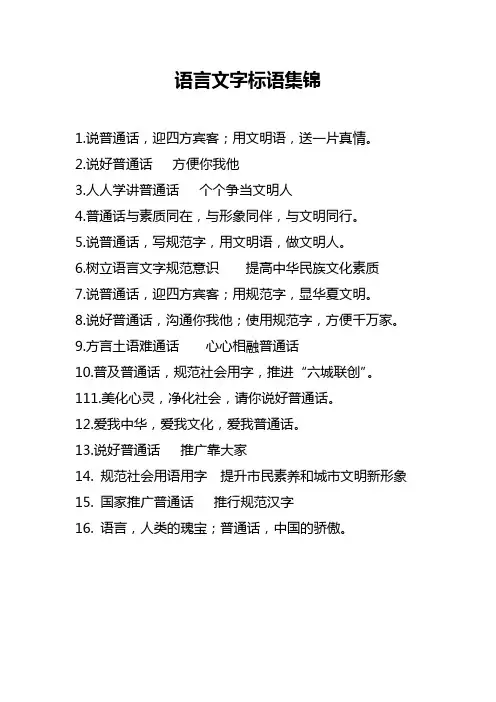 语言文字标语集锦

1.说普通话，迎四方宾客；用文明语，送一片真情。

2.说好普通话　方便你我他

3.人人学讲普通话　个个争当文明人

4.普通话与素质同在，与形象同伴，与文明同行。

5.说普通话，写规范字，用文明语，做文明人。

6.树立语言文字规范意识　提高中华民族文化素质

7.说普通话，迎四方宾客；用规范字，显华夏文明。

8.说好普通话，沟通你我他；使用规范字，方便千万家。

9.方言土语难通话　心心相融普通话

10.普及普通话，规范社会用字，推进“六城联创”。

111.美化心灵，净化社会，请你说好普通话。

12.爱我中华，爱我文化，爱我普通话。

13.说好普通话　推广靠大家

14. 规范社会用语用字　提升市民素养和城市文明新形象

15. 国家推广普通话　推行规范汉字

16. 语言，人类的瑰宝；普通话，中国的骄傲。